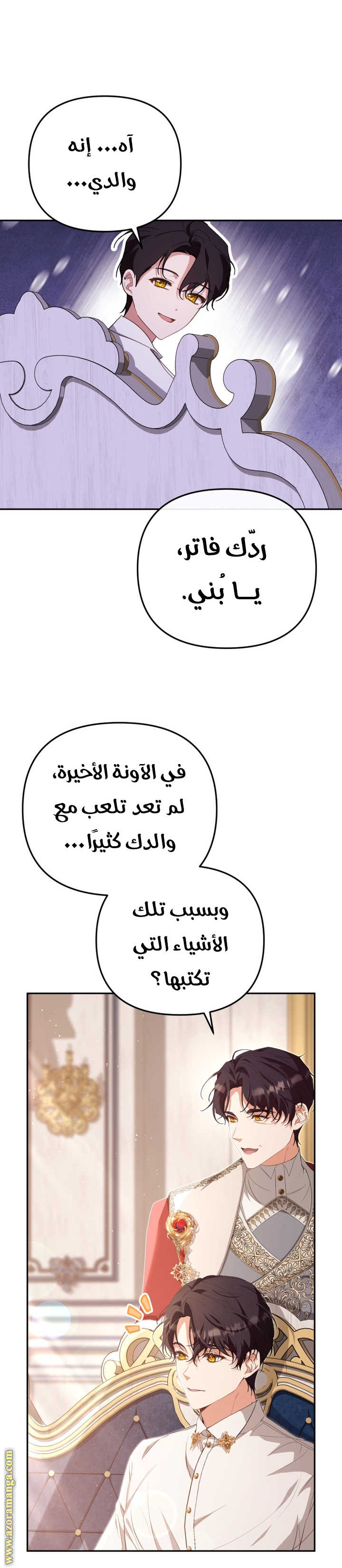 آه... إنه
والدي...

ردّك فاتر،
يـا بُني.

في الآونة الأخيرة،
لم تعد تلعب مع
والدك كثيرًا...

وبسبب تلك
الأشياء التي
تكتبها؟

www.azoramanga.com